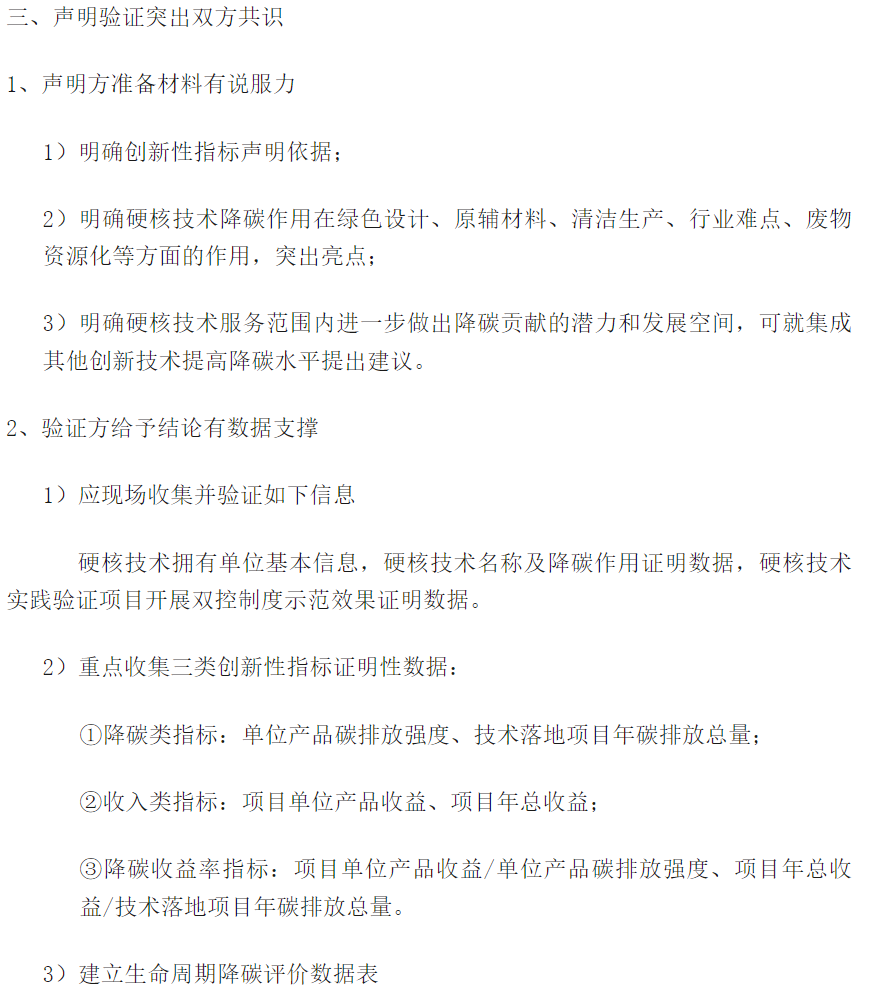 三、声明验证突出双方共识

1、声明方准备材料有说服力

1）明确创新性指标声明依据；

2）明确硬核技术降碳作用在绿色设计、原辅材料、清洁生产、行业难点、废物资源化等方面的作用，突出亮点；

3）明确硬核技术服务范围内进一步做出降碳贡献的潜力和发展空间，可就集成其他创新技术提高降碳水平提出建议。

2、验证方给予结论有数据支撑

1）应现场收集并验证如下信息

硬核技术拥有单位基本信息，硬核技术名称及降碳作用证明数据，硬核技术实践验证项目开展双控制度示范效果证明数据。

2）重点收集三类创新性指标证明性数据：

①降碳类指标：单位产品碳排放强度、技术落地项目年碳排放总量；

②收入类指标：项目单位产品收益、项目年总收益；

③降碳收益率指标：项目单位产品收益/单位产品碳排放强度、项目年总收益/技术落地项目年碳排放总量。

3）建立生命周期降碳评价数据表